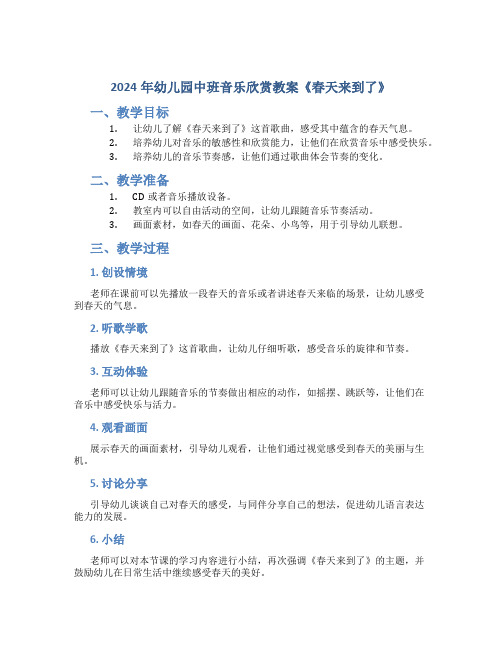 2024 年幼儿园中班音乐欣赏教案《春天来到了》

一、教学目标

1. 让幼儿了解《春天来到了》这首歌曲，感受其中蕴含的春天气息。
2. 培养幼儿对音乐的敏感性和欣赏能力，让他们在欣赏音乐中感受快乐。
3. 培养幼儿的音乐节奏感，让他们通过歌曲体会节奏的变化。

二、教学准备

1. CD 或者音乐播放设备。
2. 教室内可以自由活动的空间，让幼儿跟随音乐节奏活动。
3. 画面素材，如春天的画面、花朵、小鸟等，用于引导幼儿联想。

三、教学过程

1. 创设情境

老师在课前可以先播放一段春天的音乐或者讲述春天来临的场景，让幼儿感受到春天的气息。

2. 听歌学歌

播放《春天来到了》这首歌曲，让幼儿仔细听歌，感受音乐的旋律和节奏。

3. 互动体验

老师可以让幼儿跟随音乐的节奏做出相应的动作，如摇摆、跳跃等，让他们在音乐中感受快乐与活力。

4. 观看画面

展示春天的画面素材，引导幼儿观看，让他们通过视觉感受到春天的美丽与生机。

5. 讨论分享

引导幼儿谈谈自己对春天的感受，与同伴分享自己的想法，促进幼儿语言表达能力的发展。

6. 小结

老师可以对本节课的学习内容进行小结，再次强调《春天来到了》的主题，并鼓励幼儿在日常生活中继续感受春天的美好。